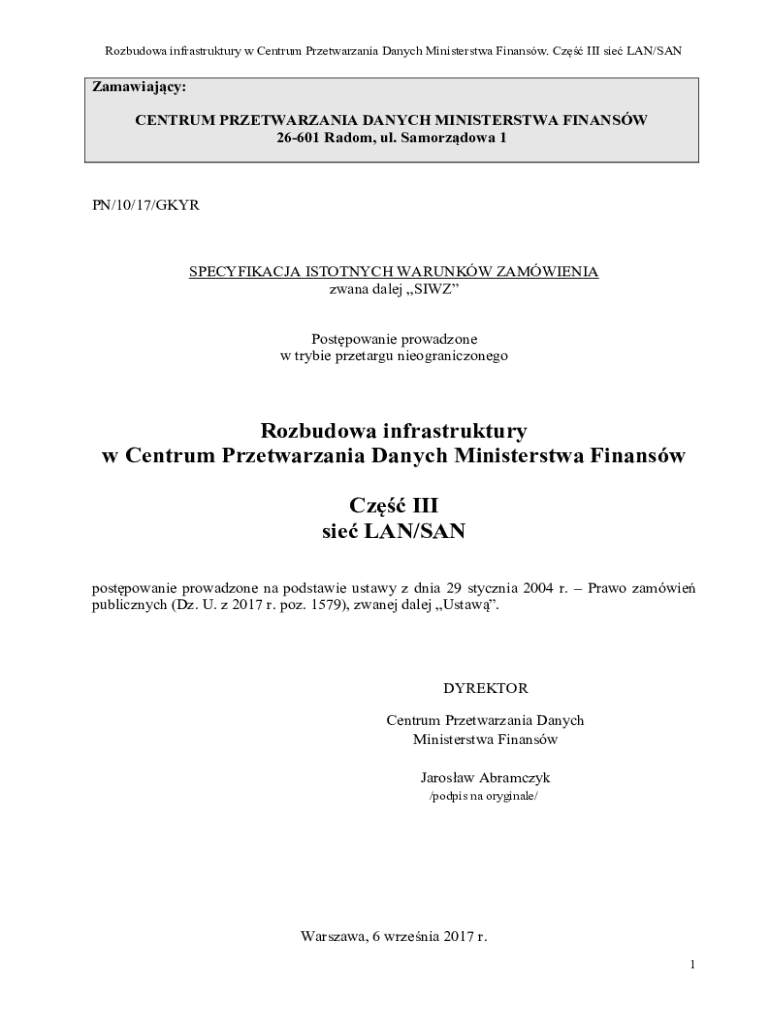 Rozbudowa infrastruktury w Centrum Przetwarzania Danych Ministerstwa Finansów. Część III sieć LAN/SAN

Zamawiający:

CENTRUM PRZETWARZANIA DANYCH MINISTERSTWA FINANSÓW
26-601 Radom, ul. Samorządowa 1

PN/10/17/GKYR

SPECYFIKACJA ISTOTNYCH WARUNKÓW ZAMÓWIENIA
zwana dalej „SIWZ”

Postępowanie prowadzone
w trybie przetargu nieograniczonego

Rozbudowa infrastruktury
w Centrum Przetwarzania Danych Ministerstwa Finansów

Część III
sieć LAN/SAN

postępowanie prowadzone na podstawie ustawy z dnia 29 stycznia 2004 r. – Prawo zamówień publicznych (Dz. U. z 2017 r. poz. 1579), zwanej dalej „Ustawą”.

DYREKTOR

Centrum Przetwarzania Danych
Ministerstwa Finansów

Jarosław Abramczyk
/podpis na oryginale/

Warszawa, 6 września 2017 r.

1